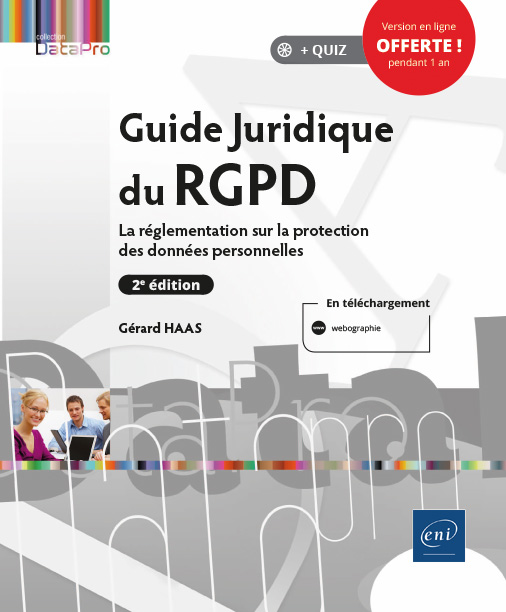 collection
DataPro

+ QUIZ

Version en ligne
OFFERTE !
pendant 1 an

Guide Juridique du RGPD

La réglementation sur la protection des données personnelles

2e édition

Gérard HAAS

En téléchargement

www webographie

eni